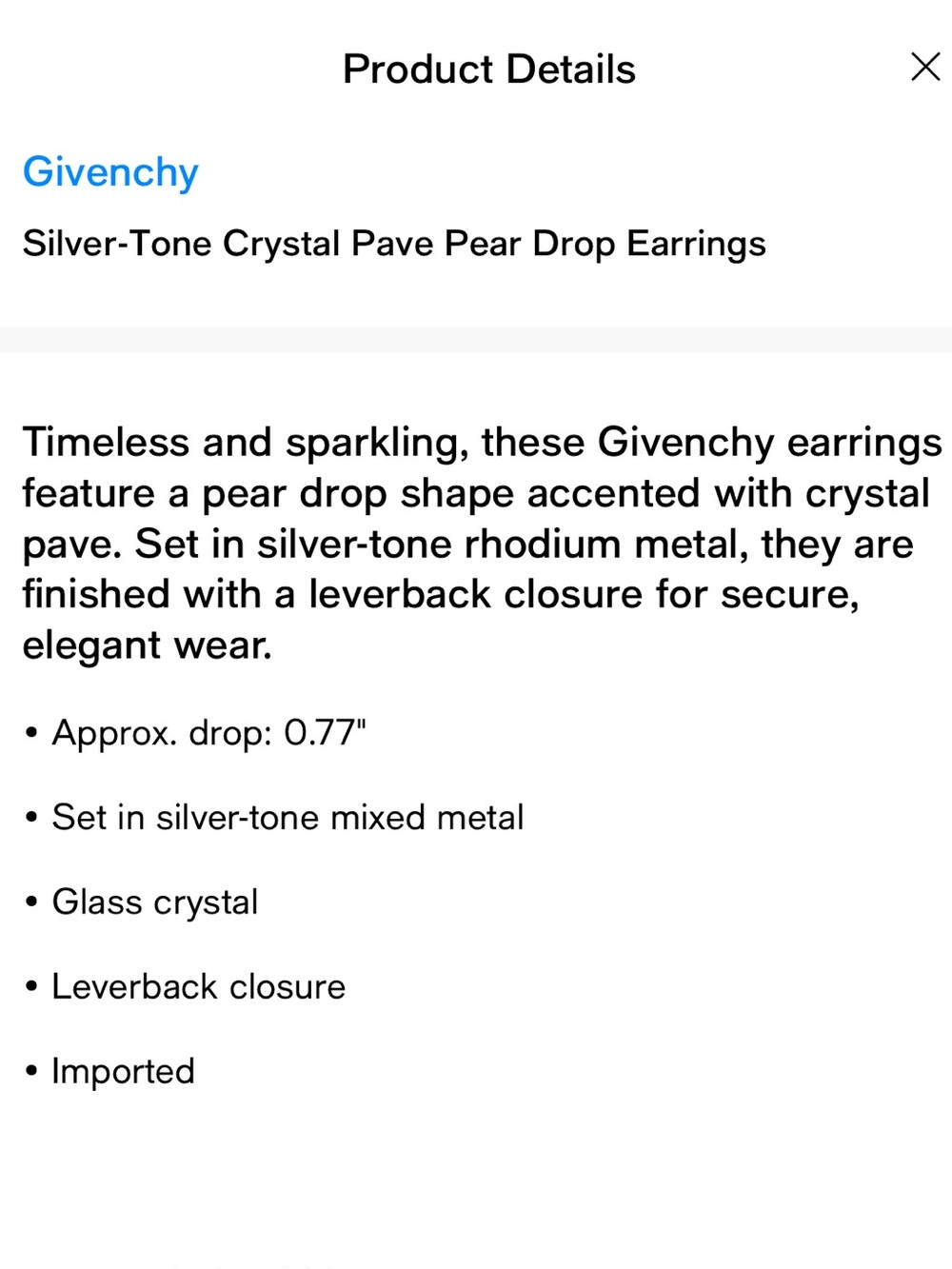 Product Details

Givenchy

Silver-Tone Crystal Pave Pear Drop Earrings

Timeless and sparkling, these Givenchy earrings feature a pear drop shape accented with crystal pave. Set in silver-tone rhodium metal, they are finished with a leverback closure for secure, elegant wear.

• Approx. drop: 0.77"

• Set in silver-tone mixed metal

• Glass crystal

• Leverback closure

• Imported